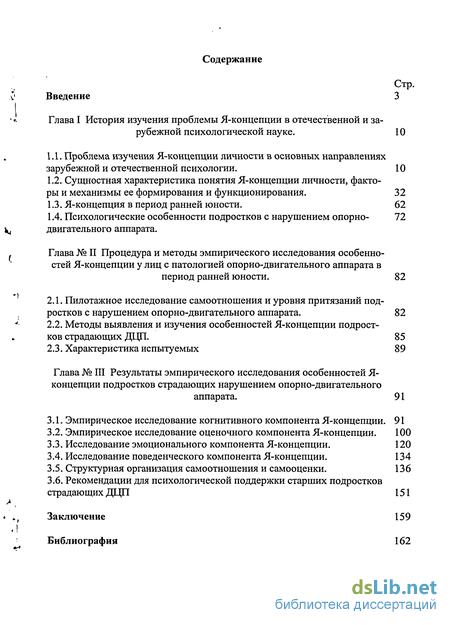 Содержание

Стр.

Введение 3

Глава I История изучения проблемы Я-концепции в отечественной и зарубежной психологической науке. 10

1.1. Проблема изучения Я-концепции личности в основных направлениях зарубежной и отечественной психологии. 10
1.2. Сущностная характеристика понятия Я-концепции личности, факторы и механизмы ее формирования и функционирования. 32
1.3. Я-концепция в период ранней юности. 62
1.4. Психологические особенности подростков с нарушением опорно-двигательного аппарата. 72

Глава № II Процедура и методы эмпирического исследования особенностей Я-концепции у лиц с патологией опорно-двигательного аппарата в период ранней юности. 82

2.1. Пилотажное исследование самоотношения и уровня притязаний подростков с нарушением опорно-двигательного аппарата. 82
2.2. Методы выявления и изучения особенностей Я-концепции подростков страдающих ДЦП. 85
2.3. Характеристика испытуемых 89

Глава № III Результаты эмпирического исследования особенностей Я-концепции подростков страдающих нарушением опорно-двигательного аппарата. 91

3.1. Эмпирическое исследование когнитивного компонента Я-концепции. 91
3.2. Эмпирическое исследование оценочного компонента Я-концепции. 100
3.3. Исследование эмоционального компонента Я-концепции. 120
3.4. Исследование поведенческого компонента Я-концепции. 134
3.5. Структурная организация самоотношения и самооценки. 136
3.6. Рекомендации для психологической поддержки старших подростков страдающих ДЦП 151

Заключение 159

Библиография 162

dsLib.net
библиотека диссертаций